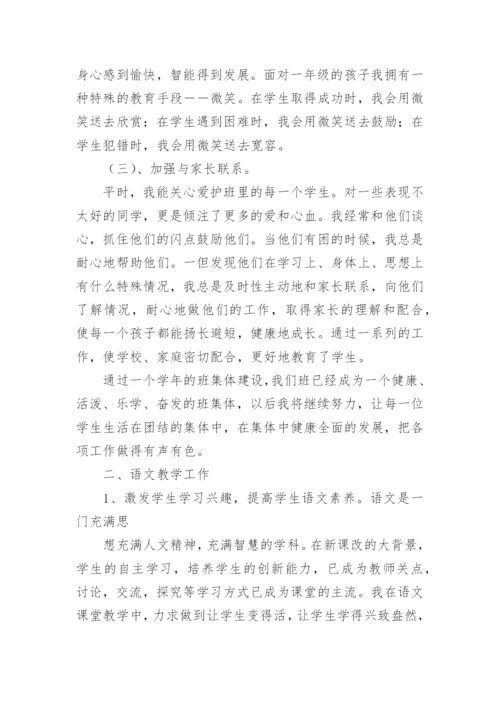 身心感到愉快，智能得到发展。面对一年级的孩子我拥有一种特殊的教育手段——微笑。在学生取得成功时，我会用微笑送去欣赏；在学生遇到困难时，我会用微笑送去鼓励；在学生犯错时，我会用微笑送去宽容。

（三）、加强与家长联系。

平时，我能关心爱护班里的每一个学生。对一些表现不太好的同学，更是倾注了更多的爱和心血。我经常和他们谈心，抓住他们的闪点鼓励他们。当他们有困的时候，我总是耐心地帮助他们。一但发现他们在学习上、身体上、思想上有什么特殊情况，我总是及时性主动地和家长联系，向他们了解情况，耐心地做他们的工作，取得家长的理解和配合，使每一个孩子都能扬长避短，健康地成长。通过一系列的工作，使学校、家庭密切配合，更好地教育了学生。

通过一个学年的班集体建设，我们班已经成为一个健康、活泼、乐学、奋发的班集体，以后我将继续努力，让每一位学生生活在团结的集体中，在集体中健康全面的发展，把各项工作做得有声有色。

二、语文教学工作

1、激发学生学习兴趣，提高学生语文素养。语文是一门充满思

想充满人文精神，充满智慧的学科。在新课改的大背景，学生的自主学习，培养学生的创新能力，已成为教师关点，讨论，交流，探究等学习方式已成为课堂的主流。我在语文课堂教学中，力求做到让学生变得活，让学生学得兴致盎然，